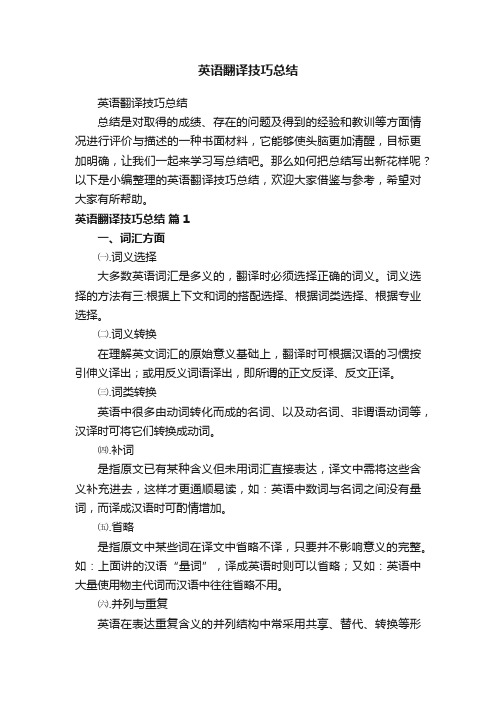 英语翻译技巧总结

英语翻译技巧总结

总结是对取得的成绩、存在的问题及得到的经验和教训等方面情况进行评价与描述的一种书面材料，它能够使头脑更加清醒，目标更加明确，让我们一起来学习写总结吧。那么如何把总结写出新花样呢？以下是小编整理的英语翻译技巧总结，欢迎大家借鉴与参考，希望对大家有所帮助。

英语翻译技巧总结 篇1

一、词汇方面

㈠.词义选择

大多数英语词汇是多义的，翻译时必须选择正确的词义。词义选择的方法有三:根据上下文和词的搭配选择、根据词类选择、根据专业选择。

㈡.词义转换

在理解英文词汇的原始意义基础上，翻译时可根据汉语的习惯按引伸义译出；或用反义词语译出，即所谓的正文反译、反文正译。

㈢.词类转换

英语中很多由动词转化而成的名词、以及动名词、非谓语动词等，汉译时可将它们转换成动词。

㈣.补词

是指原文已有某种含义但未用词汇直接表达，译文中需将这些含义补充进去，这样才更通顺易读，如：英语中数词与名词之间没有量词，而译成汉语时可酌情增加。

㈤.省略

是指原文中某些词在译文中省略不译，只要并不影响意义的完整。如：上面讲的汉语“量词”，译成英语时则可以省略；又如：英语中大量使用物主代词而汉语中往往省略不用。

㈥.并列与重复

英语在表达重复含义的并列结构中常采用共享、替代、转换等形